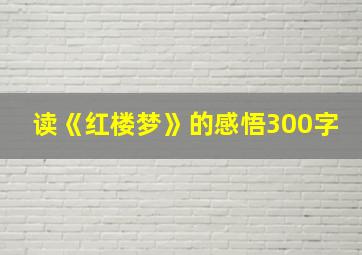 读《红楼梦》的感悟300字